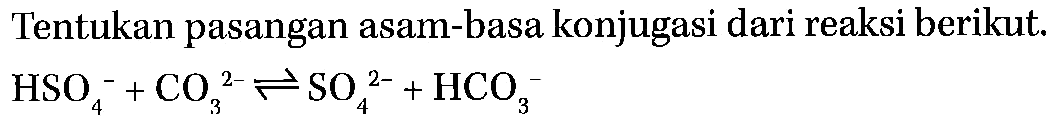 Tentukan pasangan asam-basa konjugasi dari reaksi berikut.

$HSO_4^- + CO_3^{2-} \rightleftharpoons SO_4^{2-} + HCO_3^-$